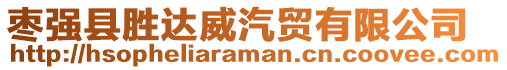 枣强县胜达威汽贸有限公司
http://hsopheliaraman.cn.coovee.com